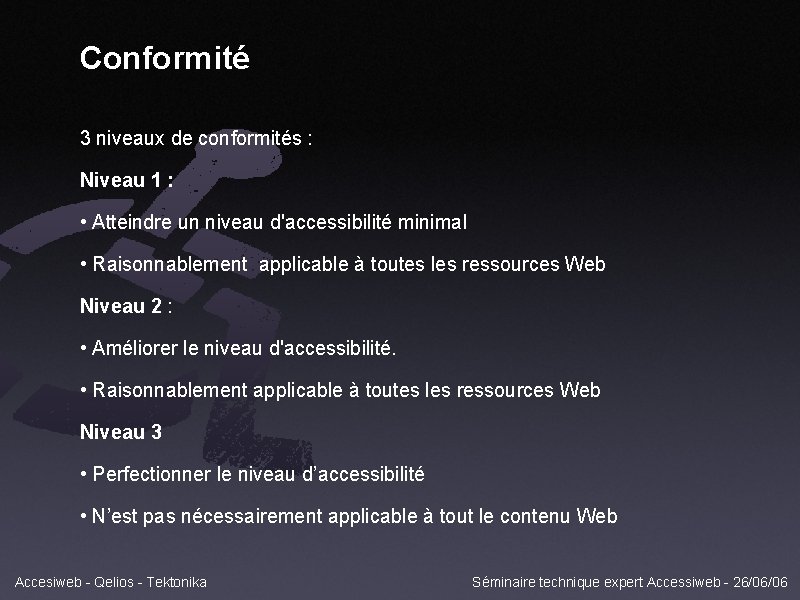 Conformité

3 niveaux de conformités :

Niveau 1 :

• Atteindre un niveau d'accessibilité minimal

• Raisonnablement  applicable à toutes les ressources Web

Niveau 2 :

• Améliorer le niveau d'accessibilité.

• Raisonnablement applicable à toutes les ressources Web

Niveau 3

• Perfectionner le niveau d'accessibilité

• N'est pas nécessairement applicable à tout le contenu Web

Accesiweb - Qelios - Tektonika

Séminaire technique expert Accessiweb - 26/06/06